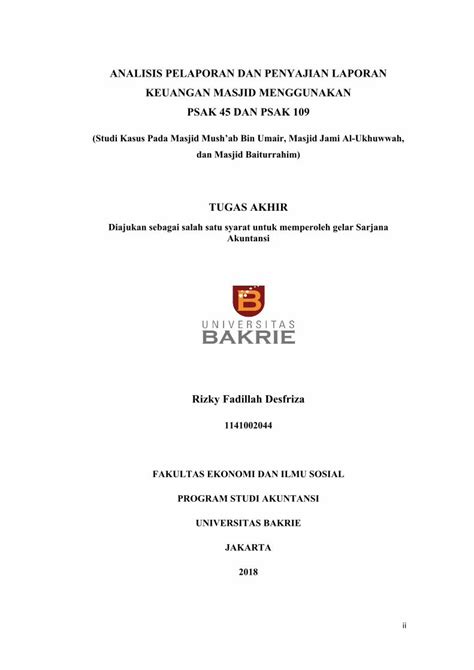 ANALISIS PELAPORAN DAN PENYAJIAN LAPORAN KEUANGAN MASJID MENGGUNAKAN PSAK 45 DAN PSAK 109

(Studi Kasus Pada Masjid Mush'ab Bin Umair, Masjid Jami Al-Ukhuwwah, dan Masjid Baiturrahim)

TUGAS AKHIR

Diajukan sebagai salah satu syarat untuk memperoleh gelar Sarjana Akuntansi

B

UNIVERSITAS
BAKRIE

Rizky Fadillah Desfriza

1141002044

FAKULTAS EKONOMI DAN ILMU SOSIAL

PROGRAM STUDI AKUNTANSI

UNIVERSITAS BAKRIE

JAKARTA

2018

ii